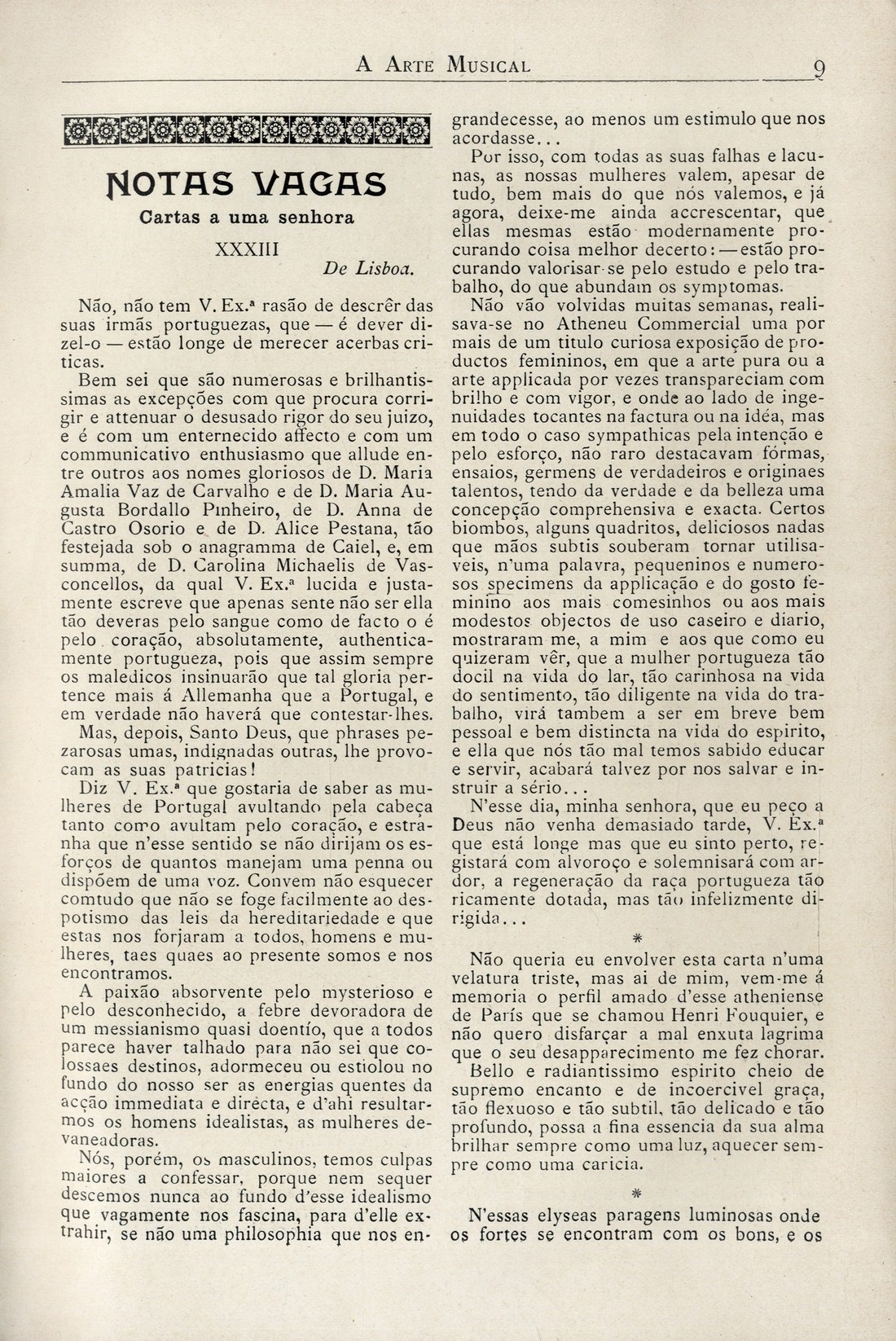 A Arte Musical 9

NOTAS VAGAS

Cartas a uma senhora

XXXIII

De Lisboa.

Não, não tem V. Ex.ª rasão de descrêr das suas irmãs portuguezas, que — é dever dizel-o — estão longe de merecer acerbas criticas.

Bem sei que são numerosas e brilhantissimas as excepções com que procura corrigir e attenuar o desusado rigor do seu juizo, e é com um enternecido affecto e com um communicativo enthusiasmo que allude entre outros aos nomes gloriosos de D. Maria Amalia Vaz de Carvalho e de D. Maria Augusta Bordallo Pinheiro, de D. Anna de Castro Osorio e de D. Alice Pestana, tão festejada sob o anagramma de Caiel, e, em summa, de D. Carolina Michaelis de Vasconcellos, da qual V. Ex.ª lucida e justamente escreve que apenas sente não ser ella tão deveras pelo sangue como de facto o é pelo coração, absolutamente, authenticamente portugueza, pois que assim sempre os maledicos insinuarão que tal gloria pertence mais á Allemanha que a Portugal, e em verdade não haverá que contestar-lhes.

Mas, depois, Santo Deus, que phrases pezarosas umas, indignadas outras, lhe provocam as suas patricias!

Diz V. Ex.ª que gostaria de saber as mulheres de Portugal avultando pela cabeça tanto como avultam pelo coração, e estranha que n'esse sentido se não dirijam os esforços de quantos manejam uma penna ou dispõem de uma voz. Convem não esquecer comtudo que não se foge facilmente ao despotismo das leis da hereditariedade e que estas nos forjaram a todos, homens e mulheres, taes quaes ao presente somos e nos encontramos.

A paixão absorvente pelo mysterioso e pelo desconhecido, a febre devoradora de um messianismo quasi doentío, que a todos parece haver talhado para não sei que colossaes destinos, adormeceu ou estiolou no fundo do nosso ser as energias quentes da acção immediata e directa, e d'ahi resultarmos os homens idealistas, as mulheres devaneadoras.

Nós, porém, os masculinos, temos culpas maiores a confessar, porque nem sequer descemos nunca ao fundo d'esse idealismo que vagamente nos fascina, para d'elle extrahir, se não uma philosophia que nos engrandecesse, ao menos um estimulo que nos acordasse...

Por isso, com todas as suas falhas e lacunas, as nossas mulheres valem, apesar de tudo, bem mais do que nós valemos, e já agora, deixe-me ainda accrescentar, que ellas mesmas estão modernamente procurando coisa melhor decerto: — estão procurando valorisar-se pelo estudo e pelo trabalho, do que abundam os symptomas.

Não vão volvidas muitas semanas, realisava-se no Atheneu Commercial uma por mais de um titulo curiosa exposição de productos femininos, em que a arte pura ou a arte applicada por vezes transpareciam com brilho e com vigor, e onde ao lado de ingenuidades tocantes na factura ou na idéa, mas em todo o caso sympathicas pela intenção e pelo esforço, não raro destacavam fórmas, ensaios, germens de verdadeiros e originaes talentos, tendo da verdade e da belleza uma concepção comprehensiva e exacta. Certos biombos, alguns quadritos, deliciosos nadas que mãos subtis souberam tornar utilisaveis, n'uma palavra, pequeninos e numerosos specimens da applicação e do gosto feminino aos mais comesinhos ou aos mais modestos objectos de uso caseiro e diario, mostraram me, a mim e aos que como eu quizeram vêr, que a mulher portugueza tão docil na vida do lar, tão carinhosa na vida do sentimento, tão diligente na vida do trabalho, virá tambem a ser em breve bem pessoal e bem distincta na vida do espirito, e ella que nós tão mal temos sabido educar e servir, acabará talvez por nos salvar e instruir a sério...

N'esse dia, minha senhora, que eu peço a Deus não venha demasiado tarde, V. Ex.ª que está longe mas que eu sinto perto, registará com alvoroço e solemnisará com ardor, a regeneração da raça portugueza tão ricamente dotada, mas tão infelizmente dirigida...

*

Não queria eu envolver esta carta n'uma velatura triste, mas ai de mim, vem-me á memoria o perfil amado d'esse atheniense de París que se chamou Henri Fouquier, e não quero disfarçar a mal enxuta lagrima que o seu desapparecimento me fez chorar.

Bello e radiantissimo espirito cheio de supremo encanto e de incoercivel graça, tão flexuoso e tão subtil, tão delicado e tão profundo, possa a fina essencia da sua alma brilhar sempre como uma luz, aquecer sempre como uma caricia.

*

N'essas elyseas paragens luminosas onde os fortes se encontram com os bons, e os